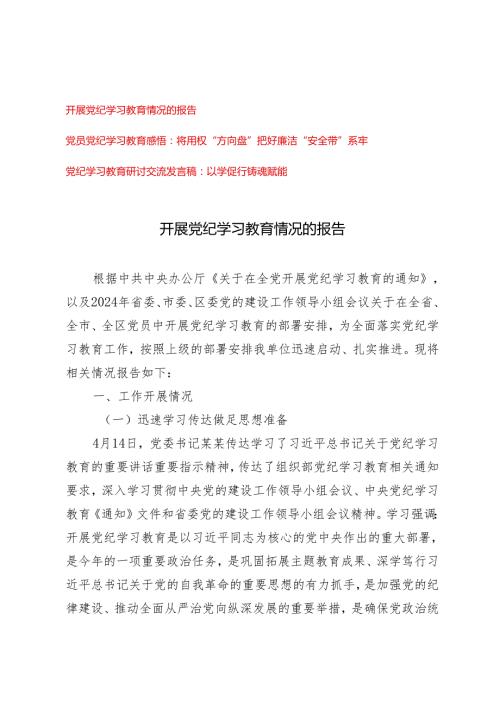 开展党纪学习教育情况的报告

党员党纪学习教育感悟：将用权“方向盘”把好廉洁“安全带”系牢

党纪学习教育研讨交流发言稿：以学促行铸魂赋能

开展党纪学习教育情况的报告

根据中共中央办公厅《关于在全党开展党纪学习教育的通知》，以及2024年省委、市委、区委党的建设工作领导小组会议关于在全省、全市、全区党员中开展党纪学习教育的部署安排，为全面落实党纪学习教育工作，按照上级的部署安排我单位迅速启动、扎实推进。现将相关情况报告如下：

一、工作开展情况

（一）迅速学习传达做足思想准备

4月14日，党委书记某某传达学习了习近平总书记关于党纪学习教育的重要讲话重要指示精神，传达了组织部党纪学习教育相关通知要求，深入学习贯彻中央党的建设工作领导小组会议、中央党纪学习教育《通知》文件和省委党的建设工作领导小组会议精神。学习强调：开展党纪学习教育是以习近平同志为核心的党中央作出的重大部署，是今年的一项重要政治任务，是巩固拓展主题教育成果、深学笃行习近平总书记关于党的自我革命的重要思想的有力抓手，是加强党的纪律建设、推动全面从严治党向纵深发展的重要举措，是确保党政治统